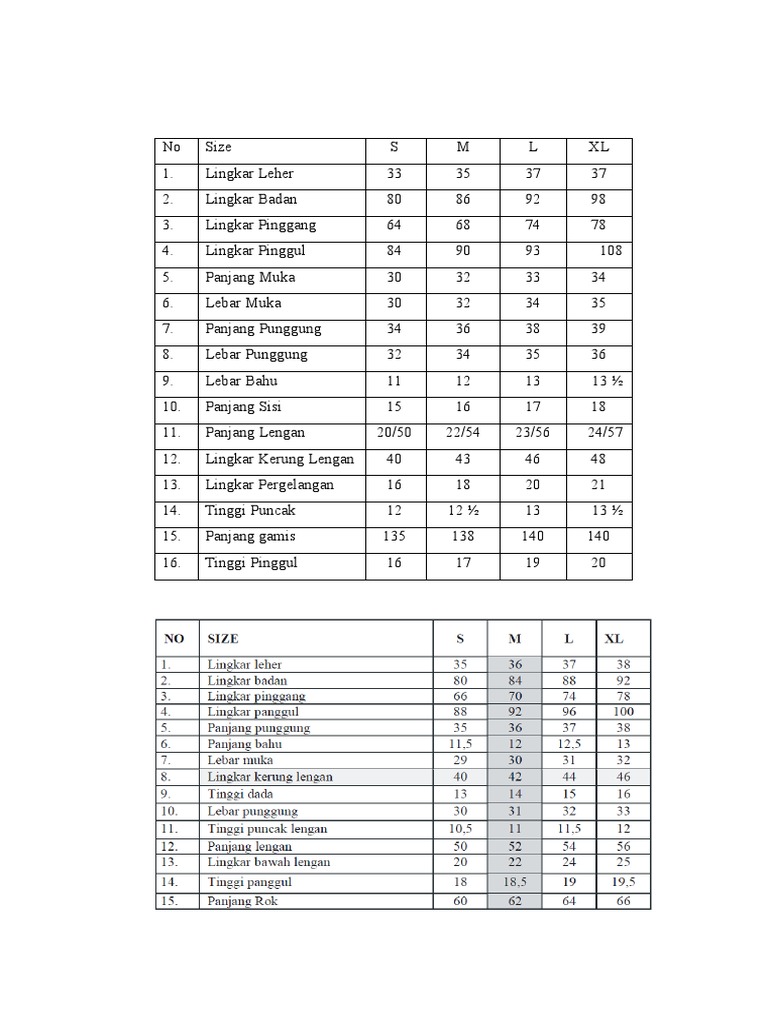 | No | Size | S | M | L | XL |
|---|---|---|---|---|---|
| 1. | Lingkar Leher | 33 | 35 | 37 | 37 |
| 2. | Lingkar Badan | 80 | 86 | 92 | 98 |
| 3. | Lingkar Pinggang | 64 | 68 | 74 | 78 |
| 4. | Lingkar Pinggul | 84 | 90 | 93 | 108 |
| 5. | Panjang Muka | 30 | 32 | 33 | 34 |
| 6. | Lebar Muka | 30 | 32 | 34 | 35 |
| 7. | Panjang Punggung | 34 | 36 | 38 | 39 |
| 8. | Lebar Punggung | 32 | 34 | 35 | 36 |
| 9. | Lebar Bahu | 11 | 12 | 13 | 13 ½ |
| 10. | Panjang Sisi | 15 | 16 | 17 | 18 |
| 11. | Panjang Lengan | 20/50 | 22/54 | 23/56 | 24/57 |
| 12. | Lingkar Kerung Lengan | 40 | 43 | 46 | 48 |
| 13. | Lingkar Pergelangan | 16 | 18 | 20 | 21 |
| 14. | Tinggi Puncak | 12 | 12 ½ | 13 | 13 ½ |
| 15. | Panjang gamis | 135 | 138 | 140 | 140 |
| 16. | Tinggi Pinggul | 16 | 17 | 19 | 20 |

| NO | SIZE | S | M | L | XL |
|---|---|---|---|---|---|
| 1. | Lingkar leher | 35 | 36 | 37 | 38 |
| 2. | Lingkar badan | 80 | 84 | 88 | 92 |
| 3. | Lingkar pinggang | 66 | 70 | 74 | 78 |
| 4. | Lingkar panggul | 88 | 92 | 96 | 100 |
| 5. | Panjang punggung | 35 | 36 | 37 | 38 |
| 6. | Panjang bahu | 11,5 | 12 | 12,5 | 13 |
| 7. | Lebar muka | 29 | 30 | 31 | 32 |
| 8. | Lingkar kerung lengan | 40 | 42 | 44 | 46 |
| 9. | Tinggi dada | 13 | 14 | 15 | 16 |
| 10. | Lebar punggung | 30 | 31 | 32 | 33 |
| 11. | Tinggi puncak lengan | 10,5 | 11 | 11,5 | 12 |
| 12. | Panjang lengan | 50 | 52 | 54 | 56 |
| 13. | Lingkar bawah lengan | 20 | 22 | 24 | 25 |
| 14. | Tinggi panggul | 18 | 18,5 | 19 | 19,5 |
| 15. | Panjang Rok | 60 | 62 | 64 | 66 |